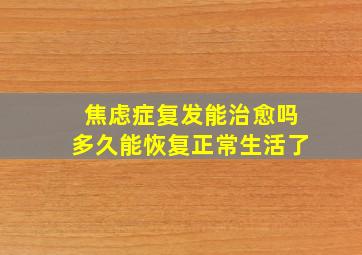 焦虑症复发能治愈吗
多久能恢复正常生活了